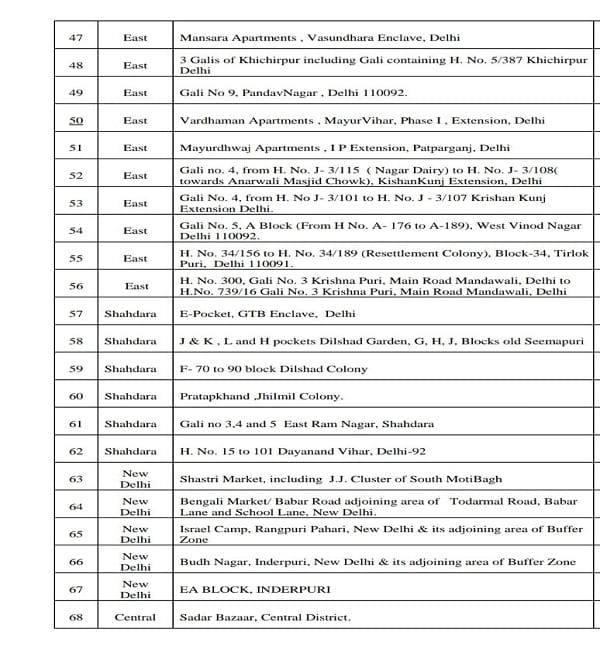 | 47 | East | Mansara Apartments , Vasundhara Enclave, Delhi |
|---|---|---|
| 48 | East | 3 Galis of Khichirpur including Gali containing H. No. 5/387 Khichirpur Delhi |
| 49 | East | Gali No 9, PandavNagar , Delhi 110092. |
| 50 | East | Vardhaman Apartments , MayurVihar, Phase I , Extension, Delhi |
| 51 | East | Mayurdhwaj Apartments , I P Extension, Patparganj, Delhi |
| 52 | East | Gali no. 4, from H. No. J- 3/115 ( Nagar Dairy) to H. No. J- 3/108( towards Anarwali Masjid Chowk), KishanKunj Extension, Delhi |
| 53 | East | Gali No. 4, from H. No J- 3/101 to H. No. J - 3/107 Krishan Kunj Extension Delhi. |
| 54 | East | Gali No. 5, A Block (From H No. A- 176 to A-189), West Vinod Nagar Delhi 110092. |
| 55 | East | H. No. 34/156 to H. No. 34/189 (Resettlement Colony), Block-34, Tirlok Puri, Delhi 110091. |
| 56 | East | H. No. 300, Gali No. 3 Krishna Puri, Main Road Mandawali, Delhi to H.No. 739/16 Gali No. 3 Krishna Puri, Main Road Mandawali, Delhi |
| 57 | Shahdara | E-Pocket, GTB Enclave, Delhi |
| 58 | Shahdara | J & K , L and H pockets Dilshad Garden, G, H, J, Blocks old Seemapuri |
| 59 | Shahdara | F- 70 to 90 block Dilshad Colony |
| 60 | Shahdara | Pratapkhand ,Jhilmil Colony. |
| 61 | Shahdara | Gali no 3,4 and 5 East Ram Nagar, Shahdara |
| 62 | Shahdara | H. No. 15 to 101 Dayanand Vihar, Delhi-92 |
| 63 | New Delhi | Shastri Market, including J.J. Cluster of South MotiBagh |
| 64 | New Delhi | Bengali Market/ Babar Road adjoining area of Todarmal Road, Babar Lane and School Lane, New Delhi. |
| 65 | New Delhi | Israel Camp, Rangpuri Pahari, New Delhi & its adjoining area of Buffer Zone |
| 66 | New Delhi | Budh Nagar, Inderpuri, New Delhi & its adjoining area of Buffer Zone |
| 67 | New Delhi | EA BLOCK, INDERPURI |
| 68 | Central | Sadar Bazaar, Central District. |